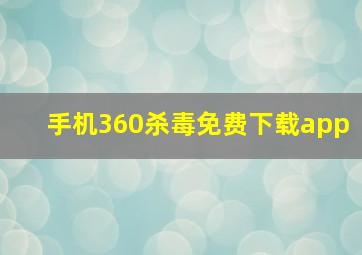 手机360杀毒免费下载app